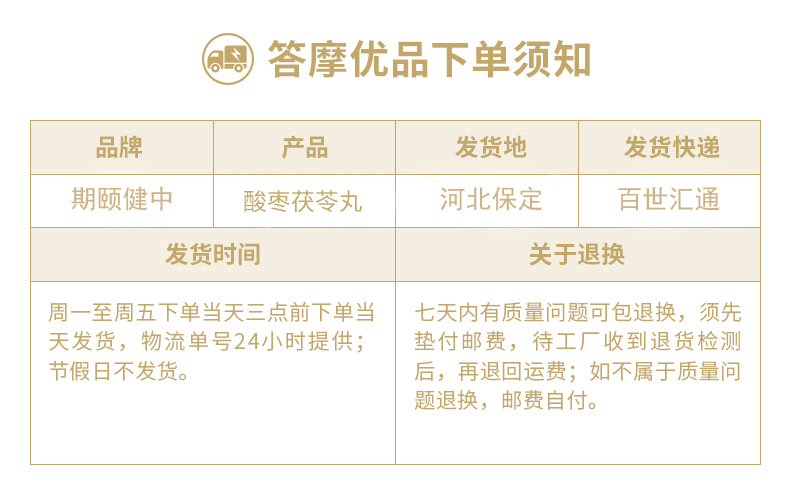 答摩优品下单须知

| 品牌 | 产品 | 发货地 | 发货快递 |
|---|---|---|---|
| 期颐健中 | 酸枣茯苓丸 | 河北保定 | 百世汇通 |
| 发货时间 |  | 关于退换 |  |
| 周一至周五下单当天三点前下单当天发货，物流单号24小时提供；节假日不发货。 |  | 七天内有质量问题可包退换，须先垫付邮费，待工厂收到退货检测后，再退回运费；如不属于质量问题退换，邮费自付。 |  |